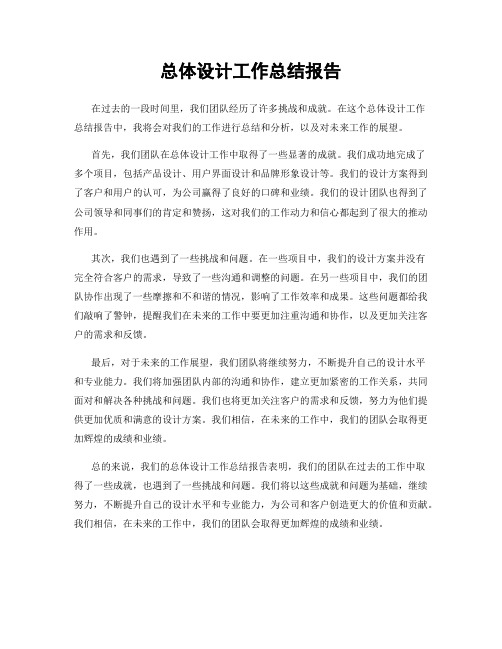 总体设计工作总结报告

在过去的一段时间里，我们团队经历了许多挑战和成就。在这个总体设计工作总结报告中，我将会对我们的工作进行总结和分析，以及对未来工作的展望。

首先，我们团队在总体设计工作中取得了一些显著的成就。我们成功地完成了多个项目，包括产品设计、用户界面设计和品牌形象设计等。我们的设计方案得到了客户和用户的认可，为公司赢得了良好的口碑和业绩。我们的设计团队也得到了公司领导和同事们的肯定和赞扬，这对我们的工作动力和信心都起到了很大的推动作用。

其次，我们也遇到了一些挑战和问题。在一些项目中，我们的设计方案并没有完全符合客户的需求，导致了一些沟通和调整的问题。在另一些项目中，我们的团队协作出现了一些摩擦和不和谐的情况，影响了工作效率和成果。这些问题都给我们敲响了警钟，提醒我们在未来的工作中要更加注重沟通和协作，以及更加关注客户的需求和反馈。

最后，对于未来的工作展望，我们团队将继续努力，不断提升自己的设计水平和专业能力。我们将加强团队内部的沟通和协作，建立更加紧密的工作关系，共同面对和解决各种挑战和问题。我们也将更加关注客户的需求和反馈，努力为他们提供更加优质和满意的设计方案。我们相信，在未来的工作中，我们的团队会取得更加辉煌的成绩和业绩。

总的来说，我们的总体设计工作总结报告表明，我们的团队在过去的工作中取得了一些成就，也遇到了一些挑战和问题。我们将以这些成就和问题为基础，继续努力，不断提升自己的设计水平和专业能力，为公司和客户创造更大的价值和贡献。我们相信，在未来的工作中，我们的团队会取得更加辉煌的成绩和业绩。